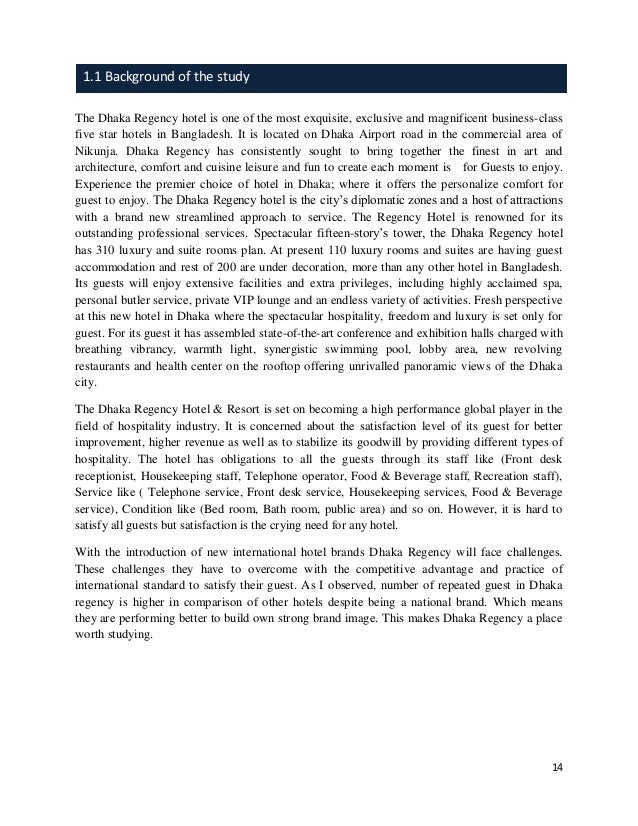 1.1 Background of the study

The Dhaka Regency hotel is one of the most exquisite, exclusive and magnificent business-class five star hotels in Bangladesh. It is located on Dhaka Airport road in the commercial area of Nikunja. Dhaka Regency has consistently sought to bring together the finest in art and architecture, comfort and cuisine leisure and fun to create each moment is for Guests to enjoy. Experience the premier choice of hotel in Dhaka; where it offers the personalize comfort for guest to enjoy. The Dhaka Regency hotel is the city's diplomatic zones and a host of attractions with a brand new streamlined approach to service. The Regency Hotel is renowned for its outstanding professional services. Spectacular fifteen-story's tower, the Dhaka Regency hotel has 310 luxury and suite rooms plan. At present 110 luxury rooms and suites are having guest accommodation and rest of 200 are under decoration, more than any other hotel in Bangladesh. Its guests will enjoy extensive facilities and extra privileges, including highly acclaimed spa, personal butler service, private VIP lounge and an endless variety of activities. Fresh perspective at this new hotel in Dhaka where the spectacular hospitality, freedom and luxury is set only for guest. For its guest it has assembled state-of-the-art conference and exhibition halls charged with breathing vibrancy, warmth light, synergistic swimming pool, lobby area, new revolving restaurants and health center on the rooftop offering unrivalled panoramic views of the Dhaka city.

The Dhaka Regency Hotel & Resort is set on becoming a high performance global player in the field of hospitality industry. It is concerned about the satisfaction level of its guest for better improvement, higher revenue as well as to stabilize its goodwill by providing different types of hospitality. The hotel has obligations to all the guests through its staff like (Front desk receptionist, Housekeeping staff, Telephone operator, Food & Beverage staff, Recreation staff), Service like ( Telephone service, Front desk service, Housekeeping services, Food & Beverage service), Condition like (Bed room, Bath room, public area) and so on. However, it is hard to satisfy all guests but satisfaction is the crying need for any hotel.

With the introduction of new international hotel brands Dhaka Regency will face challenges. These challenges they have to overcome with the competitive advantage and practice of international standard to satisfy their guest. As I observed, number of repeated guest in Dhaka regency is higher in comparison of other hotels despite being a national brand. Which means they are performing better to build own strong brand image. This makes Dhaka Regency a place worth studying.

14